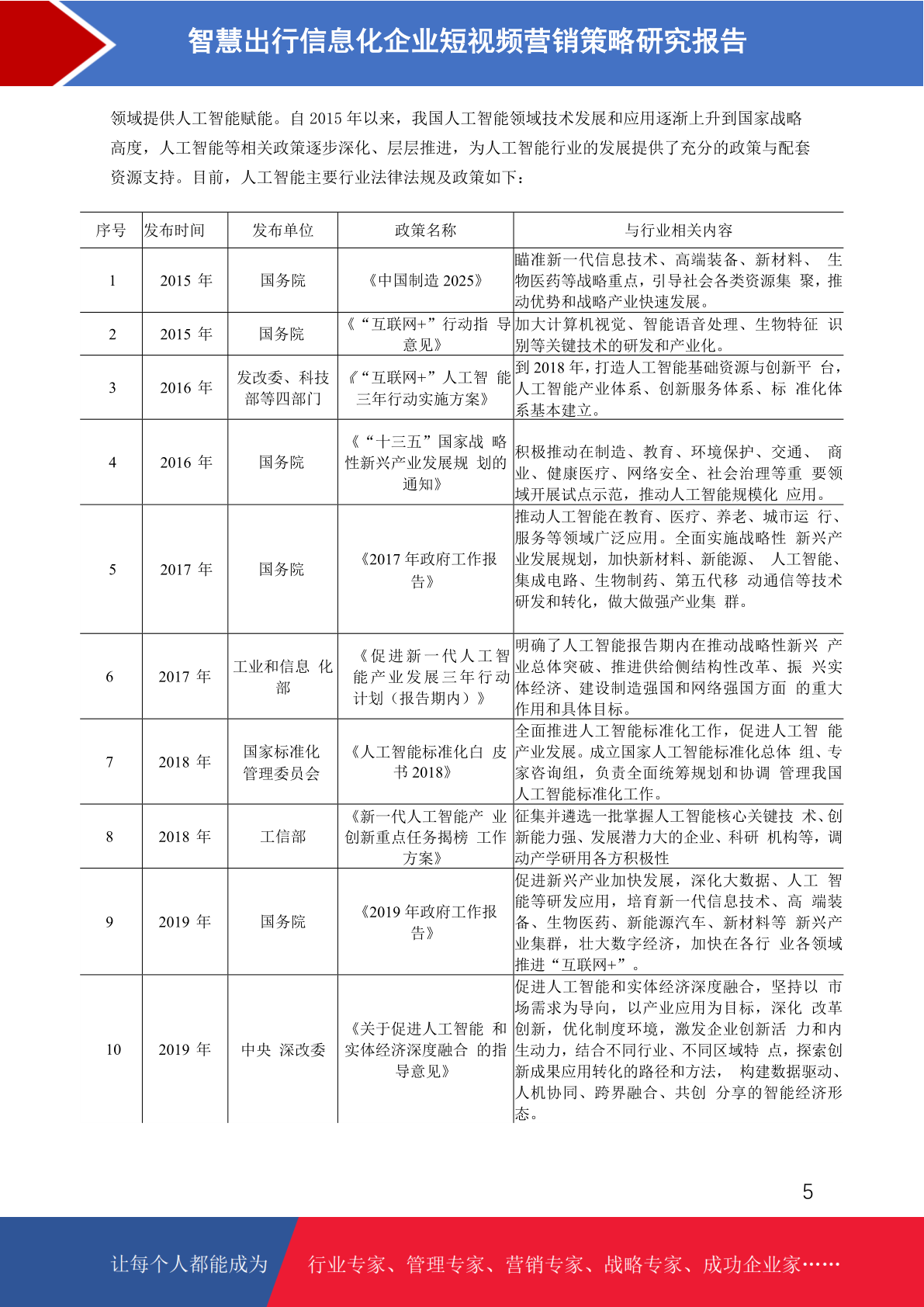 智慧出行信息化企业短视频营销策略研究报告

领域提供人工智能赋能。自 2015 年以来，我国人工智能领域技术发展和应用逐渐上升到国家战略高度，人工智能等相关政策逐步深化、层层推进，为人工智能行业的发展提供了充分的政策与配套资源支持。目前，人工智能主要行业法律法规及政策如下：

| 序号 | 发布时间 | 发布单位 | 政策名称 | 与行业相关内容 |
|---|---|---|---|---|
| 1 | 2015 年 | 国务院 | 《中国制造 2025》 | 瞄准新一代信息技术、高端装备、新材料、 生物医药等战略重点，引导社会各类资源集 聚，推动优势和战略产业快速发展。 |
| 2 | 2015 年 | 国务院 | 《“互联网+”行动指 导意见》 | 加大计算机视觉、智能语音处理、生物特征 识别等关键技术的研发和产业化。 |
| 3 | 2016 年 | 发改委、科技部等四部门 | 《“互联网+”人工智 能三年行动实施方案》 | 到 2018 年，打造人工智能基础资源与创新平 台，人工智能产业体系、创新服务体系、标 准化体系基本建立。 |
| 4 | 2016 年 | 国务院 | 《“十三五”国家战 略性新兴产业发展规 划的通知》 | 积极推动在制造、教育、环境保护、交通、 商业、健康医疗、网络安全、社会治理等重 要领域开展试点示范，推动人工智能规模化 应用。 |
| 5 | 2017 年 | 国务院 | 《2017 年政府工作报告》 | 推动人工智能在教育、医疗、养老、城市运 行、服务等领域广泛应用。全面实施战略性 新兴产业发展规划，加快新材料、新能源、 人工智能、集成电路、生物制药、第五代移 动通信等技术研发和转化，做大做强产业集 群。 |
| 6 | 2017 年 | 工业和信息 化部 | 《促进新一代人工智能产业发展三年行动计划（报告期内）》 | 明确了人工智能报告期内在推动战略性新兴 产业总体突破、推进供给侧结构性改革、振 兴实体经济、建设制造强国和网络强国方面 的重大作用和具体目标。 |
| 7 | 2018 年 | 国家标准化管理委员会 | 《人工智能标准化白 皮书 2018》 | 全面推进人工智能标准化工作，促进人工智 能产业发展。成立国家人工智能标准化总体 组、专家咨询组，负责全面统筹规划和协调 管理我国人工智能标准化工作。 |
| 8 | 2018 年 | 工信部 | 《新一代人工智能产 业创新重点任务揭榜 工作方案》 | 征集并遴选一批掌握人工智能核心关键技 术、创新能力强、发展潜力大的企业、科研 机构等，调动产学研用各方积极性 |
| 9 | 2019 年 | 国务院 | 《2019 年政府工作报告》 | 促进新兴产业加快发展，深化大数据、人工 智能等研发应用，培育新一代信息技术、高 端装备、生物医药、新能源汽车、新材料等 新兴产业集群，壮大数字经济，加快在各行 业各领域推进“互联网+”。 |
| 10 | 2019 年 | 中央 深改委 | 《关于促进人工智能 和实体经济深度融合 的指导意见》 | 促进人工智能和实体经济深度融合，坚持以 市场需求为导向，以产业应用为目标，深化 改革创新，优化制度环境，激发企业创新活 力和内生动力，结合不同行业、不同区域特 点，探索创新成果应用转化的路径和方法， 构建数据驱动、人机协同、跨界融合、共创 分享的智能经济形态。 |

5

让每个人都能成为 行业专家、管理专家、营销专家、战略专家、成功企业家……